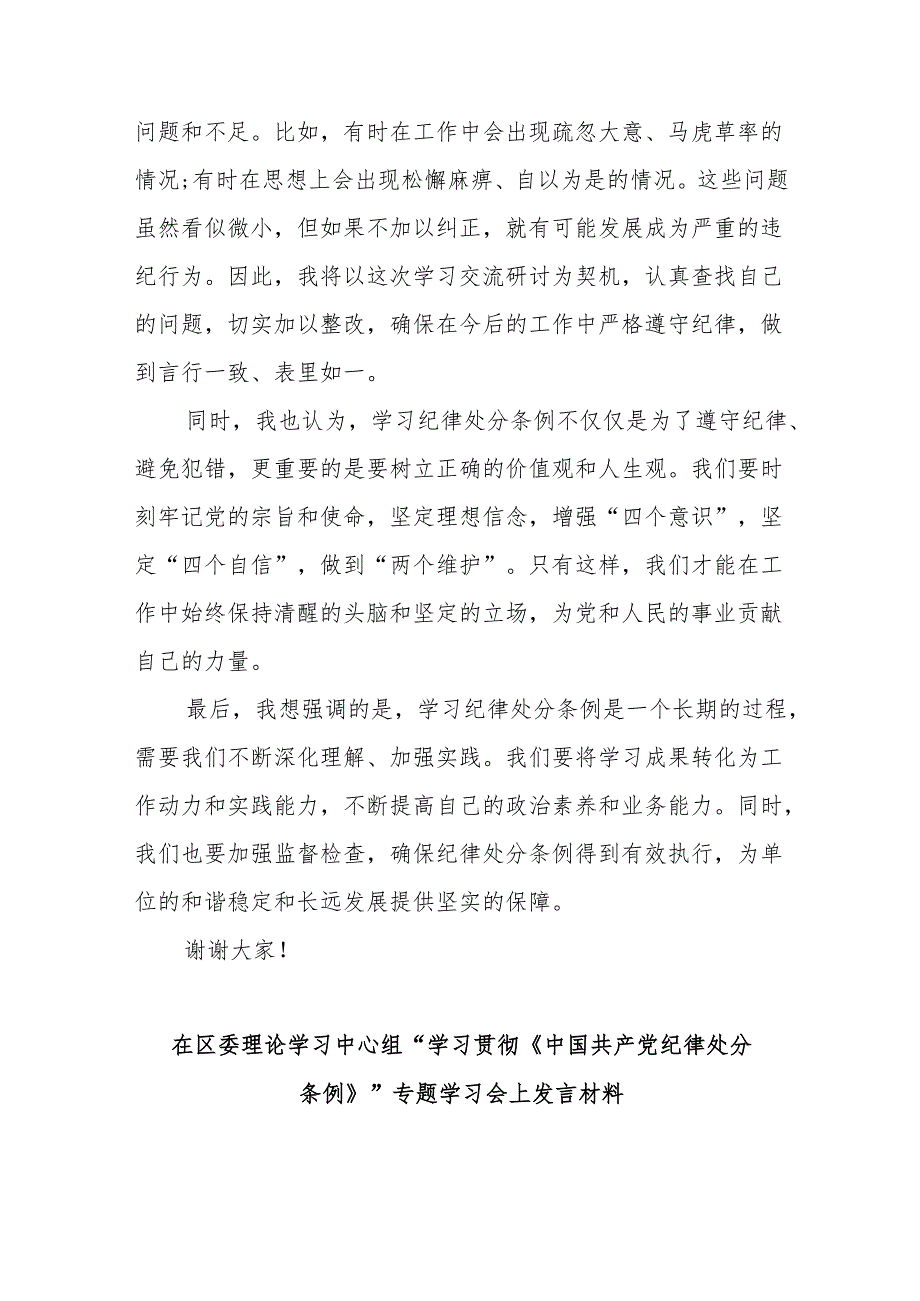 问题和不足。比如，有时在工作中会出现疏忽大意、马虎草率的情况;有时在思想上会出现松懈麻痹、自以为是的情况。这些问题虽然看似微小，但如果不加以纠正，就有可能发展成为严重的违纪行为。因此，我将以这次学习交流研讨为契机，认真查找自己的问题，切实加以整改，确保在今后的工作中严格遵守纪律，做到言行一致、表里如一。

同时，我也认为，学习纪律处分条例不仅仅是为了遵守纪律、避免犯错，更重要的是要树立正确的价值观和人生观。我们要时刻牢记党的宗旨和使命，坚定理想信念，增强“四个意识”，坚定“四个自信”，做到“两个维护”。只有这样，我们才能在工作中始终保持清醒的头脑和坚定的立场，为党和人民的事业贡献自己的力量。

最后，我想强调的是，学习纪律处分条例是一个长期的过程，需要我们不断深化理解、加强实践。我们要将学习成果转化为工作动力和实践能力，不断提高自己的政治素养和业务能力。同时，我们也要加强监督检查，确保纪律处分条例得到有效执行，为单位的和谐稳定和长远发展提供坚实的保障。

谢谢大家！

在区委理论学习中心组“学习贯彻《中国共产党纪律处分条例》”专题学习会上发言材料